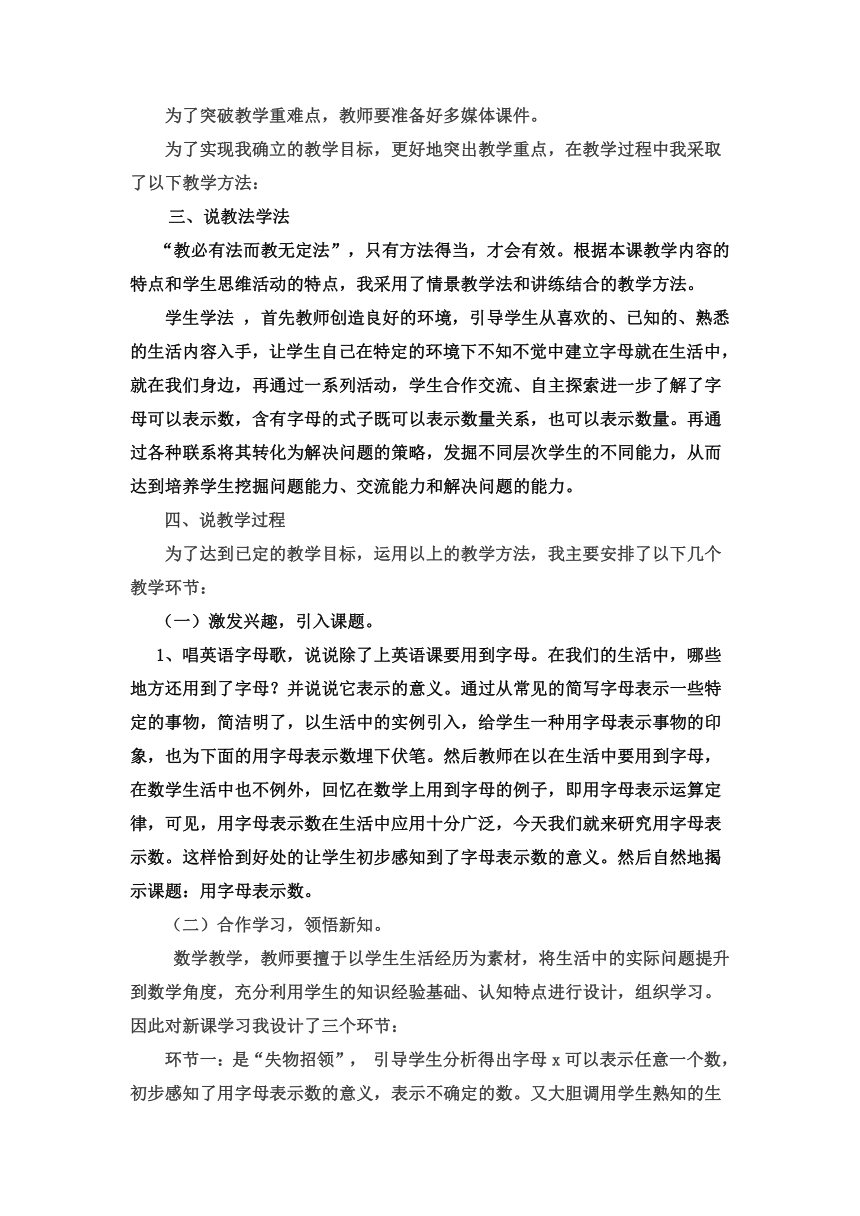 为了突破教学重难点，教师要准备好多媒体课件。

为了实现我确立的教学目标，更好地突出教学重点，在教学过程中我采取了以下教学方法：

三、说教法学法

“教必有法而教无定法”，只有方法得当，才会有效。根据本课教学内容的特点和学生思维活动的特点，我采用了情景教学法和讲练结合的教学方法。

学生学法 ，首先教师创造良好的环境，引导学生从喜欢的、已知的、熟悉的生活内容入手，让学生自己在特定的环境下不知不觉中建立字母就在生活中，就在我们身边，再通过一系列活动，学生合作交流、自主探索进一步了解了字母可以表示数，含有字母的式子既可以表示数量关系，也可以表示数量。再通过各种联系将其转化为解决问题的策略，发掘不同层次学生的不同能力，从而达到培养学生挖掘问题能力、交流能力和解决问题的能力。

四、说教学过程

为了达到已定的教学目标，运用以上的教学方法，我主要安排了以下几个教学环节：

（一）激发兴趣，引入课题。

1、唱英语字母歌，说说除了上英语课要用到字母。在我们的生活中，哪些地方还用到了字母？并说说它表示的意义。通过从常见的简写字母表示一些特定的事物，简洁明了，以生活中的实例引入，给学生一种用字母表示事物的印象，也为下面的用字母表示数埋下伏笔。然后教师在以在生活中要用到字母，在数学生活中也不例外，回忆在数学上用到字母的例子，即用字母表示运算定律，可见，用字母表示数在生活中应用十分广泛，今天我们就来研究用字母表示数。这样恰到好处的让学生初步感知到了字母表示数的意义。然后自然地揭示课题：用字母表示数。

（二）合作学习，领悟新知。

数学教学，教师要擅于以学生生活经历为素材，将生活中的实际问题提升到数学角度，充分利用学生的知识经验基础、认知特点进行设计，组织学习。因此对新课学习我设计了三个环节：

环节一：是“失物招领”， 引导学生分析得出字母 x 可以表示任意一个数，初步感知了用字母表示数的意义，表示不确定的数。又大胆调用学生熟知的生